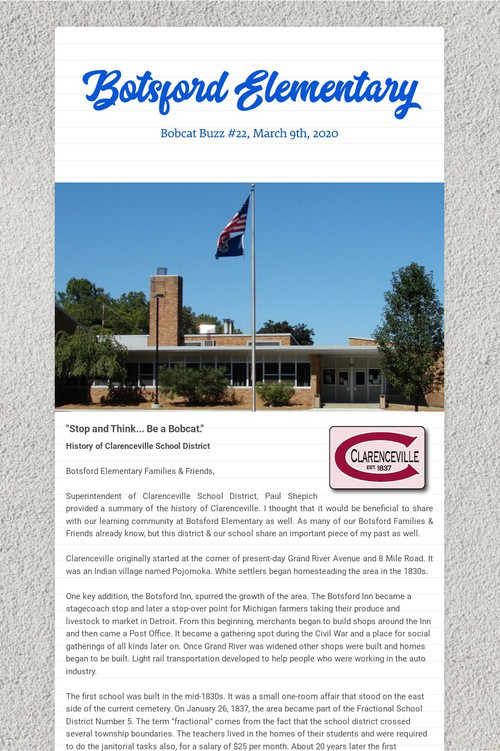 Botsford Elementary

Bobcat Buzz #22, March 9th, 2020

"Stop and Think... Be a Bobcat."

History of Clarenceville School District

CLARENCEVILLE
EST. 1837

Botsford Elementary Families & Friends,

Superintendent of Clarenceville School District, Paul Shepich provided a summary of the history of Clarenceville. I thought that it would be beneficial to share with our learning community at Botsford Elementary as well. As many of our Botsford Families & Friends already know, but this district & our school share an important piece of my past as well.

Clarenceville originally started at the corner of present-day Grand River Avenue and 8 Mile Road. It was an Indian village named Pojomoka. White settlers began homesteading the area in the 1830s.

One key addition, the Botsford Inn, spurred the growth of the area. The Botsford Inn became a stagecoach stop and later a stop-over point for Michigan farmers taking their produce and livestock to market in Detroit. From this beginning, merchants began to build shops around the Inn and then came a Post Office. It became a gathering spot during the Civil War and a place for social gatherings of all kinds later on. Once Grand River was widened other shops were built and homes began to be built. Light rail transportation developed to help people who were working in the auto industry.

The first school was built in the mid-1830s. It was a small one-room affair that stood on the east side of the current cemetery. On January 26, 1837, the area became part of the Fractional School District Number 5. The term "fractional" comes from the fact that the school district crossed several township boundaries. The teachers lived in the homes of their students and were required to do the janitorial tasks also, for a salary of $25 per month. About 20 years later the first